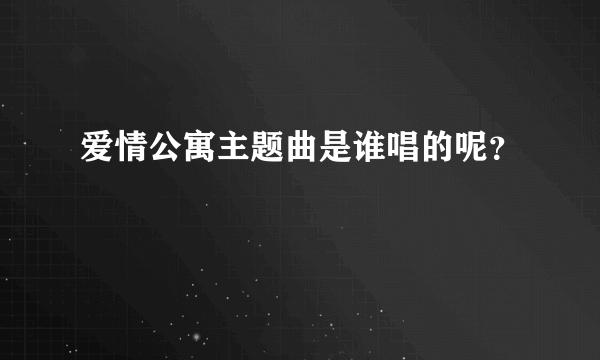 爱情公寓主题曲是谁唱的呢?